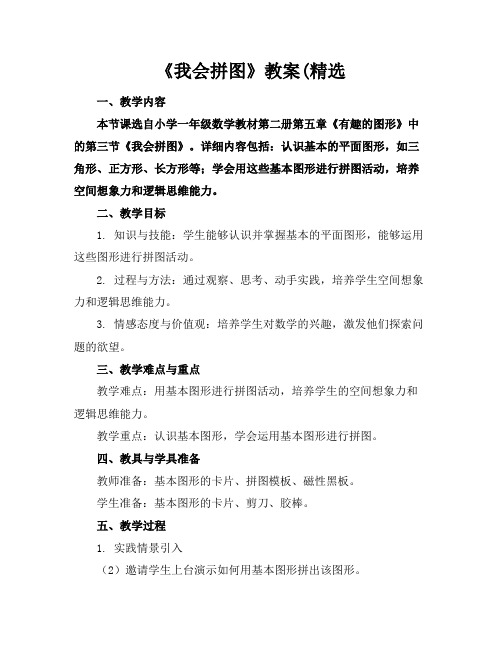 《我会拼图》教案(精选

一、教学内容

本节课选自小学一年级数学教材第二册第五章《有趣的图形》中的第三节《我会拼图》。详细内容包括：认识基本的平面图形，如三角形、正方形、长方形等；学会用这些基本图形进行拼图活动，培养空间想象力和逻辑思维能力。

二、教学目标

1. 知识与技能：学生能够认识并掌握基本的平面图形，能够运用这些图形进行拼图活动。

2. 过程与方法：通过观察、思考、动手实践，培养学生空间想象力和逻辑思维能力。

3. 情感态度与价值观：培养学生对数学的兴趣，激发他们探索问题的欲望。

三、教学难点与重点

教学难点：用基本图形进行拼图活动，培养学生的空间想象力和逻辑思维能力。

教学重点：认识基本图形，学会运用基本图形进行拼图。

四、教具与学具准备

教师准备：基本图形的卡片、拼图模板、磁性黑板。

学生准备：基本图形的卡片、剪刀、胶棒。

五、教学过程

1. 实践情景引入

（2）邀请学生上台演示如何用基本图形拼出该图形。